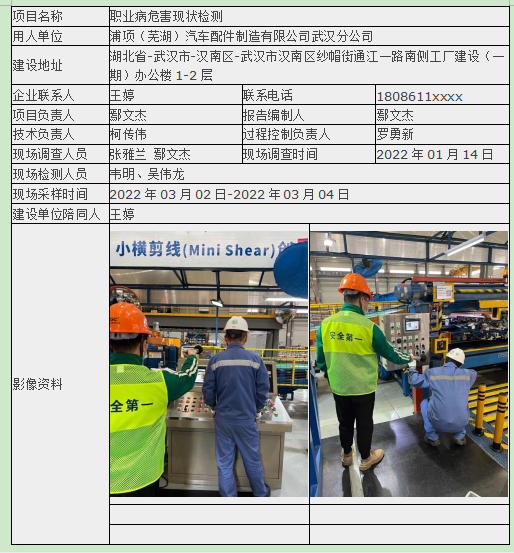 | 项目名称 | 职业病危害现状检测 | | |
|---|---|---|---|
| 用人单位 | 浦项（芜湖）汽车配件制造有限公司武汉分公司 | | |
| 建设地址 | 湖北省-武汉市-汉南区-武汉市汉南区纱帽街通江一路南侧工厂建设（一期）办公楼 1-2 层 | | |
| 企业联系人 | 王婷 | 联系电话 | 1808611xxxx |
| 项目负责人 | 鄢文杰 | 报告编制人 | 鄢文杰 |
| 技术负责人 | 柯传伟 | 过程控制负责人 | 罗勇新 |
| 现场调查人员 | 张雅兰 鄢文杰 | 现场调查时间 | 2022 年 01 月 14 日 |
| 现场检测人员 | 韦明、吴伟龙 | | |
| 现场采样时间 | 2022 年 03 月 02 日-2022 年 03 月 04 日 | | |
| 建设单位陪同人 | 王婷 | | |
| 影像资料 | 小横剪线(Mini Shear) 全第一 | 安全第一 | |